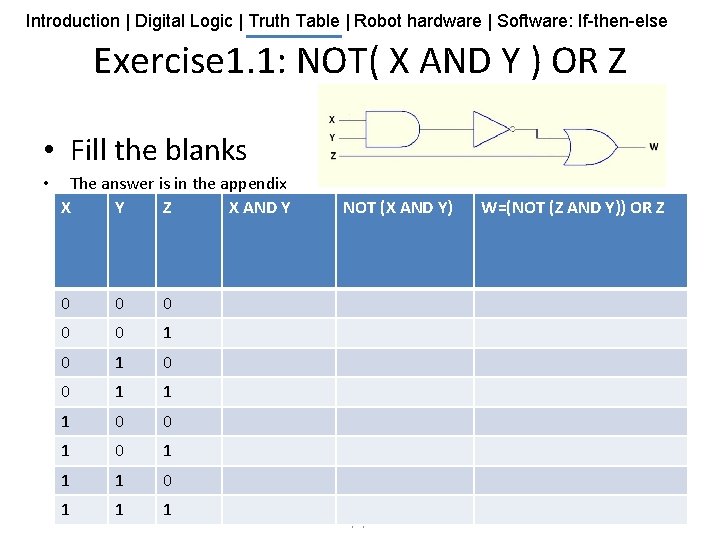 Introduction | Digital Logic | Truth Table | Robot hardware | Software: If-then-else

Exercise1.1: NOT( X AND Y ) OR Z

X
Y
Z
W

• Fill the blanks

• The answer is in the appendix

| X | Y | Z | X AND Y | NOT (X AND Y) | W=(NOT (Z AND Y)) OR Z |
|---|---|---|---|---|---|
| 0 | 0 | 0 | | | |
| 0 | 0 | 1 | | | |
| 0 | 1 | 0 | | | |
| 0 | 1 | 1 | | | |
| 1 | 0 | 0 | | | |
| 1 | 0 | 1 | | | |
| 1 | 1 | 0 | | | |
| 1 | 1 | 1 | | | |